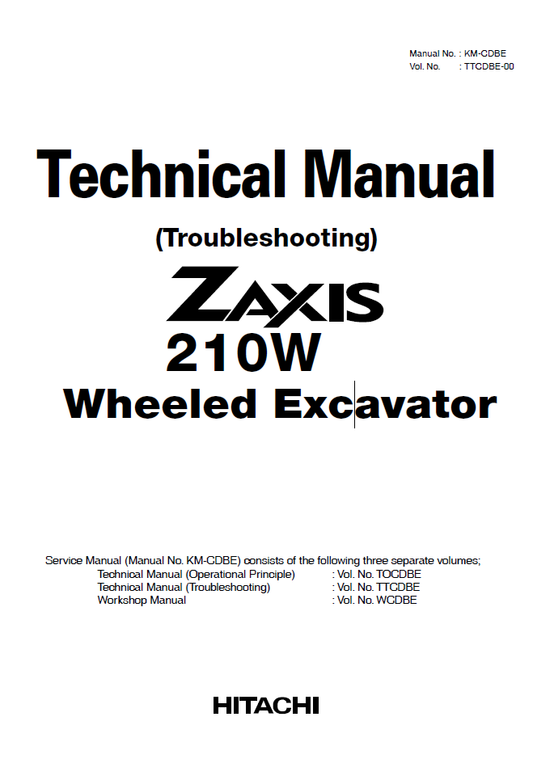 Manual No. : KM-CDBE
Vol. No. : TTCDBE-00

Technical Manual

(Troubleshooting)

ZAXIS

210W

Wheeled Excavator

Service Manual (Manual No. KM-CDBE) consists of the following three separate volumes;
Technical Manual (Operational Principle) : Vol. No. TOCDBE
Technical Manual (Troubleshooting) : Vol. No. TTCDBE
Workshop Manual : Vol. No. WCDBE

HITACHI